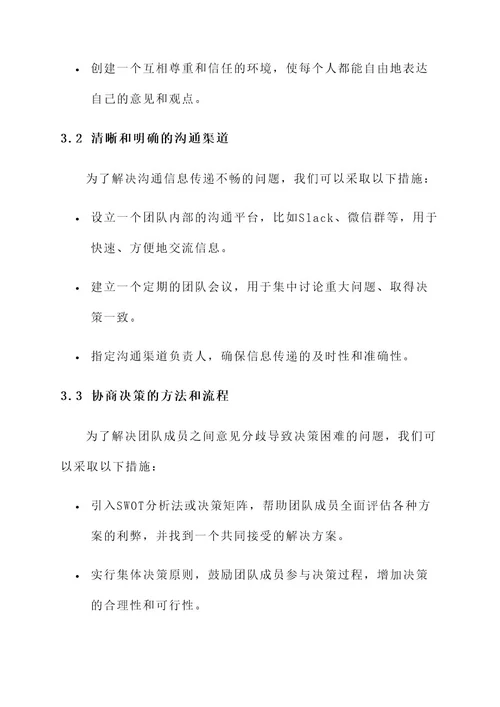 • 创建一个互相尊重和信任的环境，使每个人都能自由地表达自己的意见和观点。

3.2 清晰和明确的沟通渠道

为了解决沟通信息传递不畅的问题，我们可以采取以下措施：

• 设立一个团队内部的沟通平台，比如Slack、微信群等，用于快速、方便地交流信息。

• 建立一个定期的团队会议，用于集中讨论重大问题、取得决策一致。

• 指定沟通渠道负责人，确保信息传递的及时性和准确性。

3.3 协商决策的方法和流程

为了解决团队成员之间意见分歧导致决策困难的问题，我们可以采取以下措施：

• 引入SWOT分析法或决策矩阵，帮助团队成员全面评估各种方案的利弊，并找到一个共同接受的解决方案。

• 实行集体决策原则，鼓励团队成员参与决策过程，增加决策的合理性和可行性。